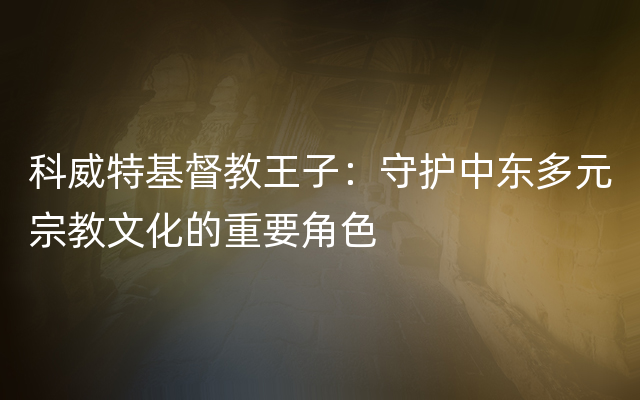 科威特基督教王子：守护中东多元宗教文化的重要角色